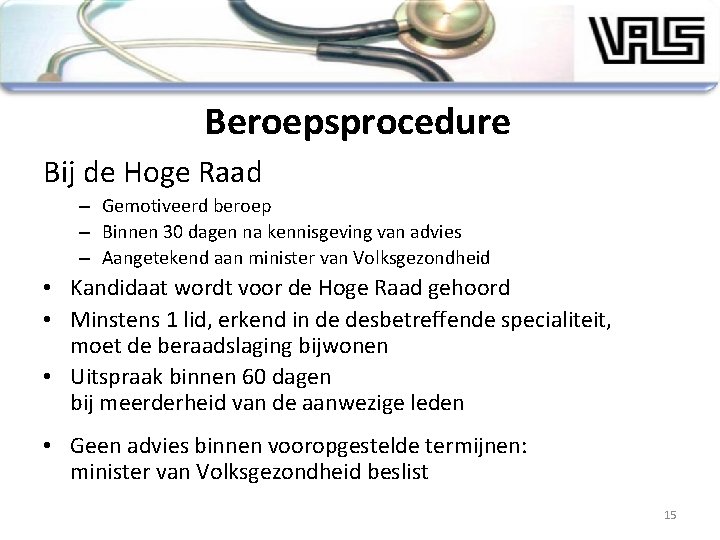 VAS

Beroepsprocedure

Bij de Hoge Raad

– Gemotiveerd beroep
– Binnen 30 dagen na kennisgeving van advies
– Aangetekend aan minister van Volksgezondheid

• Kandidaat wordt voor de Hoge Raad gehoord
• Minstens 1 lid, erkend in de desbetreffende specialiteit, moet de beraadslaging bijwonen
• Uitspraak binnen 60 dagen bij meerderheid van de aanwezige leden

• Geen advies binnen vooropgestelde termijnen: minister van Volksgezondheid beslist

15